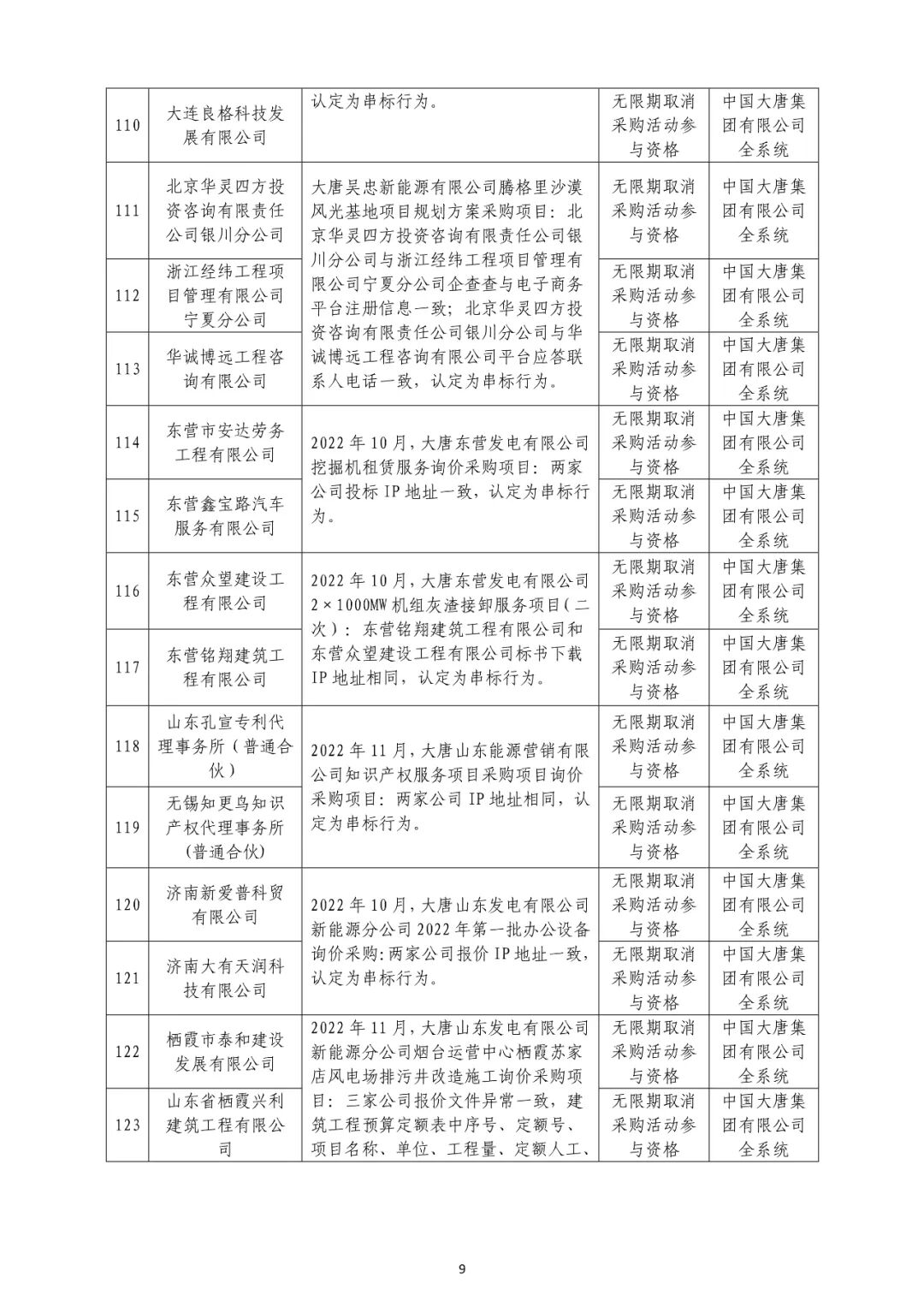 | 110 | 大连良格科技发展有限公司 | 认定为串标行为。 | 无限期取消采购活动参与资格 | 中国大唐集团有限公司全系统 |
|---|---|---|---|---|
| 111 | 北京华灵四方投资咨询有限责任公司银川分公司 | 大唐吴忠新能源有限公司腾格里沙漠风光基地项目规划方案采购项目：北京华灵四方投资咨询有限责任公司银川分公司与浙江经纬工程项目管理有限公司宁夏分公司企查查与电子商务平台注册信息一致；北京华灵四方投资咨询有限责任公司银川分公司与华诚博远工程咨询有限公司平台应答联系人电话一致，认定为串标行为。 | 无限期取消采购活动参与资格 | 中国大唐集团有限公司全系统 |
| 112 | 浙江经纬工程项目管理有限公司宁夏分公司 | | 无限期取消采购活动参与资格 | 中国大唐集团有限公司全系统 |
| 113 | 华诚博远工程咨询有限公司 | | 无限期取消采购活动参与资格 | 中国大唐集团有限公司全系统 |
| 114 | 东营市安达劳务工程有限公司 | 2022年10月，大唐东营发电有限公司挖掘机租赁服务询价采购项目：两家公司投标IP地址一致，认定为串标行为。 | 无限期取消采购活动参与资格 | 中国大唐集团有限公司全系统 |
| 115 | 东营鑫宝路汽车服务有限公司 | | 无限期取消采购活动参与资格 | 中国大唐集团有限公司全系统 |
| 116 | 东营众望建设工程有限公司 | 2022年10月，大唐东营发电有限公司2×1000MW机组灰渣接卸服务项目(二次)：东营铭翔建筑工程有限公司和东营众望建设工程有限公司标书下载IP地址相同，认定为串标行为。 | 无限期取消采购活动参与资格 | 中国大唐集团有限公司全系统 |
| 117 | 东营铭翔建筑工程有限公司 | | 无限期取消采购活动参与资格 | 中国大唐集团有限公司全系统 |
| 118 | 山东孔宣专利代理事务所(普通合伙) | 2022年11月，大唐山东能源营销有限公司知识产权服务项目采购项目询价采购项目：两家公司IP地址相同，认定为串标行为。 | 无限期取消采购活动参与资格 | 中国大唐集团有限公司全系统 |
| 119 | 无锡知更鸟知识产权代理事务所(普通合伙) | | 无限期取消采购活动参与资格 | 中国大唐集团有限公司全系统 |
| 120 | 济南新爱普科贸有限公司 | 2022年10月，大唐山东发电有限公司新能源分公司2022年第一批办公设备询价采购:两家公司报价IP地址一致，认定为串标行为。 | 无限期取消采购活动参与资格 | 中国大唐集团有限公司全系统 |
| 121 | 济南大有天润科技有限公司 | | 无限期取消采购活动参与资格 | 中国大唐集团有限公司全系统 |
| 122 | 栖霞市泰和建设发展有限公司 | 2022年11月，大唐山东发电有限公司新能源分公司烟台运营中心栖霞苏家店风电场排污井改造施工询价采购项目：三家公司报价文件异常一致，建筑工程预算定额表中序号、定额号、项目名称、单位、工程量、定额人工、 | 无限期取消采购活动参与资格 | 中国大唐集团有限公司全系统 |
| 123 | 山东省栖霞兴利建筑工程有限公司 | | 无限期取消采购活动参与资格 | 中国大唐集团有限公司全系统 |

9